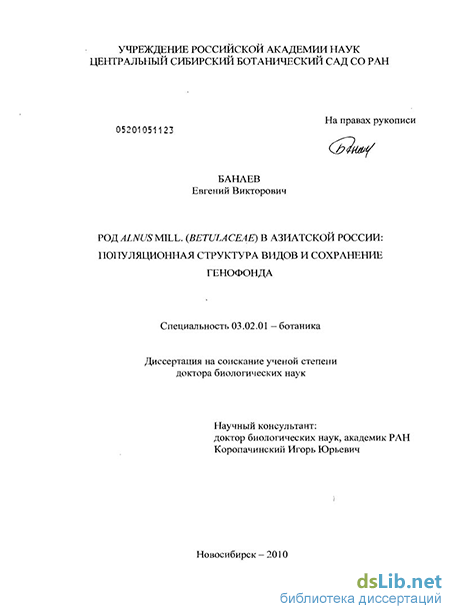 УЧРЕЖДЕНИЕ РОССИЙСКОЙ АКАДЕМИИ НАУК
ЦЕНТРАЛЬНЫЙ СИБИРСКИЙ БОТАНИЧЕСКИЙ САД СО РАН

05201051123

На правах рукописи

Банаев

БАНАЕВ
Евгений Викторович

РОД ALNUS MILL. (BETULACEAE) В АЗИАТСКОЙ РОССИИ: ПОПУЛЯЦИОННАЯ СТРУКТУРА ВИДОВ И СОХРАНЕНИЕ ГЕНОФОНДА

Специальность 03.02.01 – ботаника

Диссертация на соискание ученой степени доктора биологических наук

Научный консультант:
доктор биологических наук, академик РАН
Коропачинский Игорь Юрьевич

Новосибирск – 2010

dsLib.net
библиотека диссертаций